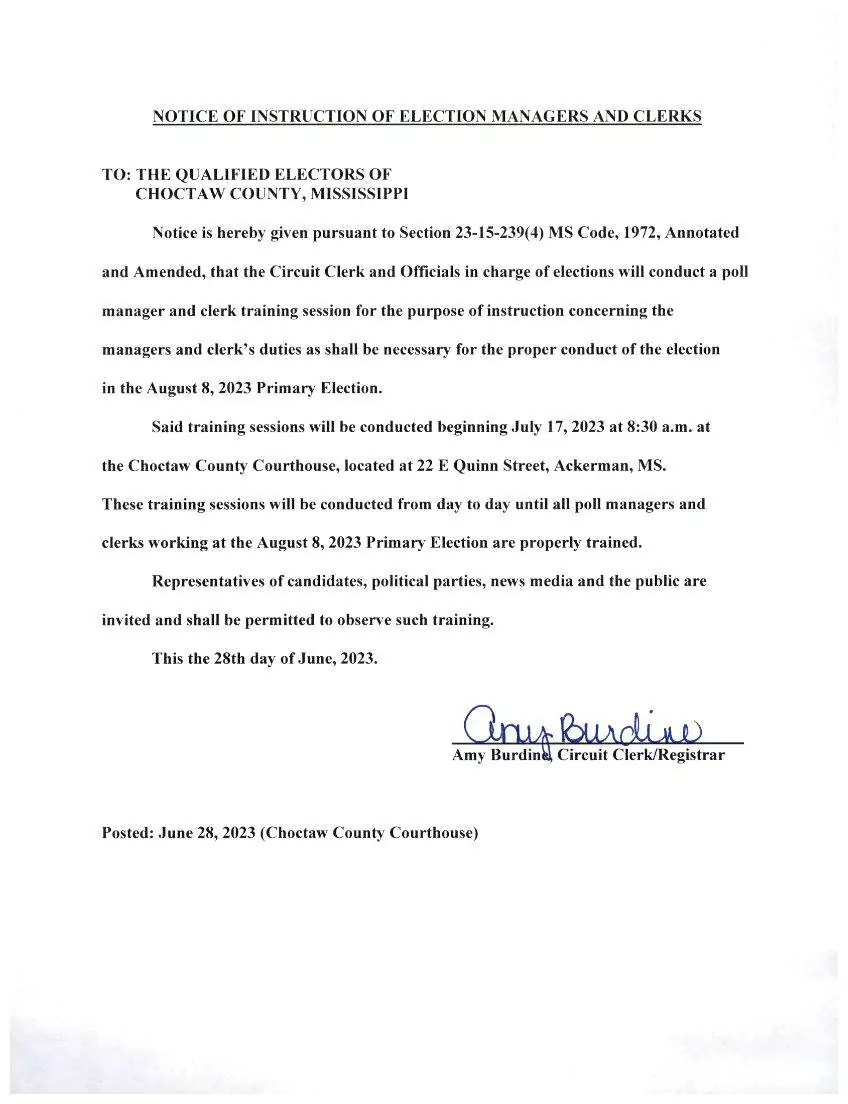 NOTICE OF INSTRUCTION OF ELECTION MANAGERS AND CLERKS

TO: THE QUALIFIED ELECTORS OF
CHOCTAW COUNTY, MISSISSIPPI

Notice is hereby given pursuant to Section 23-15-239(4) MS Code, 1972, Annotated and Amended, that the Circuit Clerk and Officials in charge of elections will conduct a poll manager and clerk training session for the purpose of instruction concerning the managers and clerk's duties as shall be necessary for the proper conduct of the election in the August 8, 2023 Primary Election.

Said training sessions will be conducted beginning July 17, 2023 at 8:30 a.m. at the Choctaw County Courthouse, located at 22 E Quinn Street, Ackerman, MS. These training sessions will be conducted from day to day until all poll managers and clerks working at the August 8, 2023 Primary Election are properly trained.

Representatives of candidates, political parties, news media and the public are invited and shall be permitted to observe such training.

This the 28th day of June, 2023.

Amy Burdine

Amy Burdine, Circuit Clerk/Registrar

Posted: June 28, 2023 (Choctaw County Courthouse)